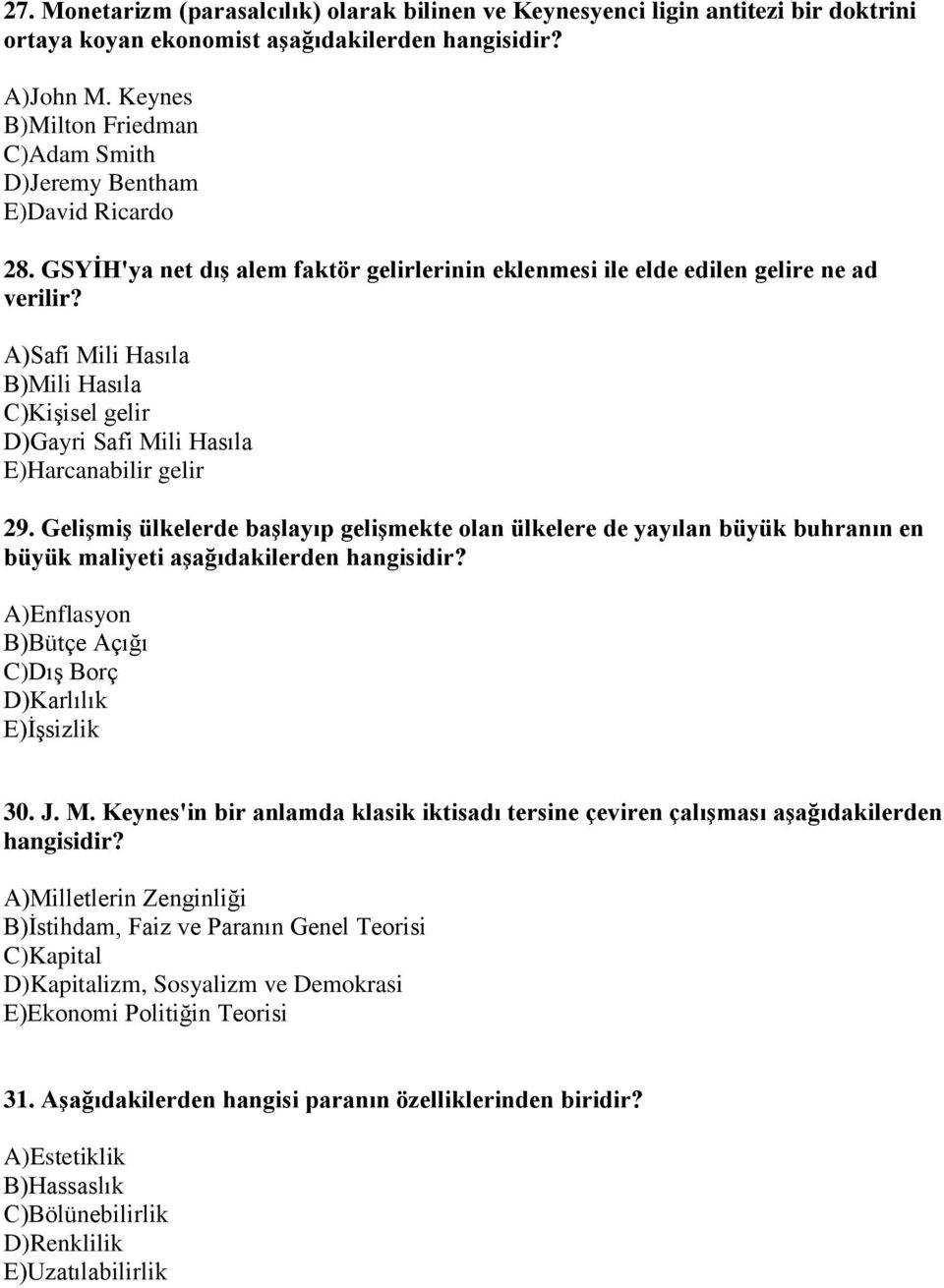 27. Monetarizm (parasalcılık) olarak bilinen ve Keynesyenci ligin antitezi bir doktrini ortaya koyan ekonomist aşağıdakilerden hangisidir?

A)John M. Keynes
B)Milton Friedman
C)Adam Smith
D)Jeremy Bentham
E)David Ricardo

28. GSYİH'ya net dış alem faktör gelirlerinin eklenmesi ile elde edilen gelire ne ad verilir?

A)Safi Mili Hasıla
B)Mili Hasıla
C)Kişisel gelir
D)Gayri Safi Mili Hasıla
E)Harcanabilir gelir

29. Gelişmiş ülkelerde başlayıp gelişmekte olan ülkelere de yayılan büyük buhranın en büyük maliyeti aşağıdakilerden hangisidir?

A)Enflasyon
B)Bütçe Açığı
C)Dış Borç
D)Karlılık
E)İşsizlik

30. J. M. Keynes'in bir anlamda klasik iktisadı tersine çeviren çalışması aşağıdakilerden hangisidir?

A)Milletlerin Zenginliği
B)İstihdam, Faiz ve Paranın Genel Teorisi
C)Kapital
D)Kapitalizm, Sosyalizm ve Demokrasi
E)Ekonomi Politiğin Teorisi

31. Aşağıdakilerden hangisi paranın özelliklerinden biridir?

A)Estetiklik
B)Hassaslık
C)Bölünebilirlik
D)Renklilik
E)Uzatılabilirlik